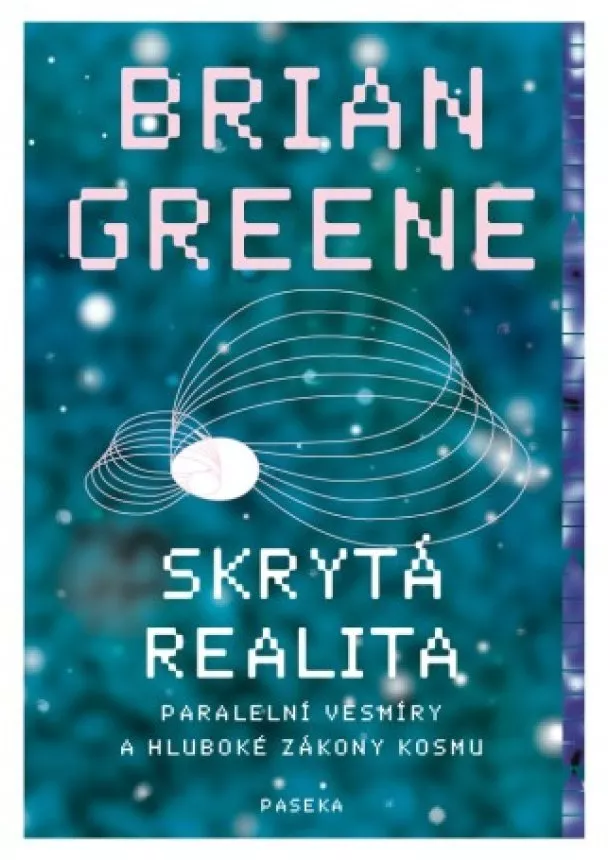 BRIAN
GREENE

SKRYTÁ
REALITA

PARALELNÍ VESMÍRY
A HLUBOKÉ ZÁKONY KOSMU

PASEKA